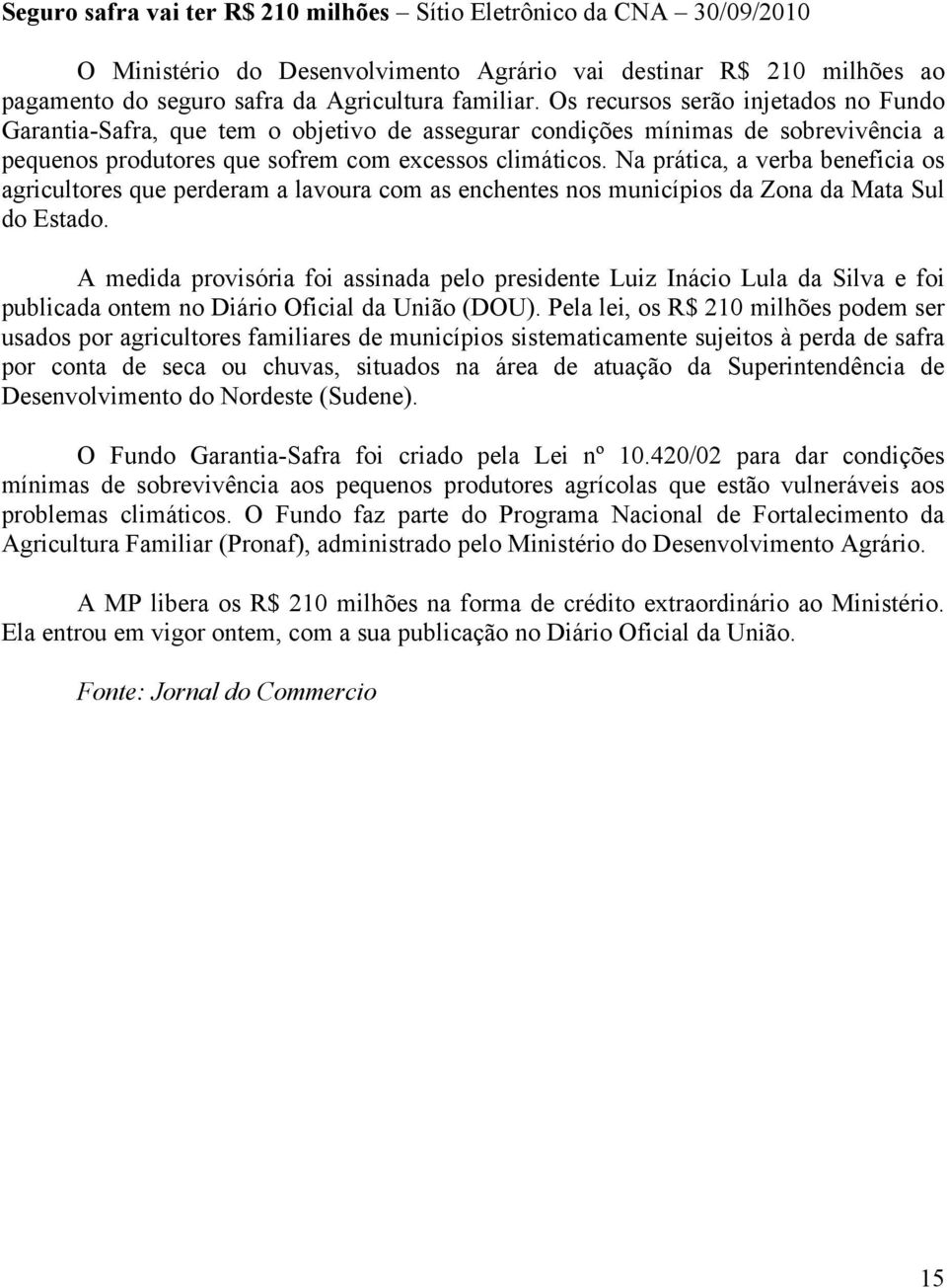 Seguro safra vai ter R$ 210 milhões – Sítio Eletrônico da CNA – 30/09/2010

O Ministério do Desenvolvimento Agrário vai destinar R$ 210 milhões ao pagamento do seguro safra da Agricultura familiar. Os recursos serão injetados no Fundo Garantia-Safra, que tem o objetivo de assegurar condições mínimas de sobrevivência a pequenos produtores que sofrem com excessos climáticos. Na prática, a verba beneficia os agricultores que perderam a lavoura com as enchentes nos municípios da Zona da Mata Sul do Estado.

A medida provisória foi assinada pelo presidente Luiz Inácio Lula da Silva e foi publicada ontem no Diário Oficial da União (DOU). Pela lei, os R$ 210 milhões podem ser usados por agricultores familiares de municípios sistematicamente sujeitos à perda de safra por conta de seca ou chuvas, situados na área de atuação da Superintendência de Desenvolvimento do Nordeste (Sudene).

O Fundo Garantia-Safra foi criado pela Lei nº 10.420/02 para dar condições mínimas de sobrevivência aos pequenos produtores agrícolas que estão vulneráveis aos problemas climáticos. O Fundo faz parte do Programa Nacional de Fortalecimento da Agricultura Familiar (Pronaf), administrado pelo Ministério do Desenvolvimento Agrário.

A MP libera os R$ 210 milhões na forma de crédito extraordinário ao Ministério. Ela entrou em vigor ontem, com a sua publicação no Diário Oficial da União.

Fonte: Jornal do Commercio

15